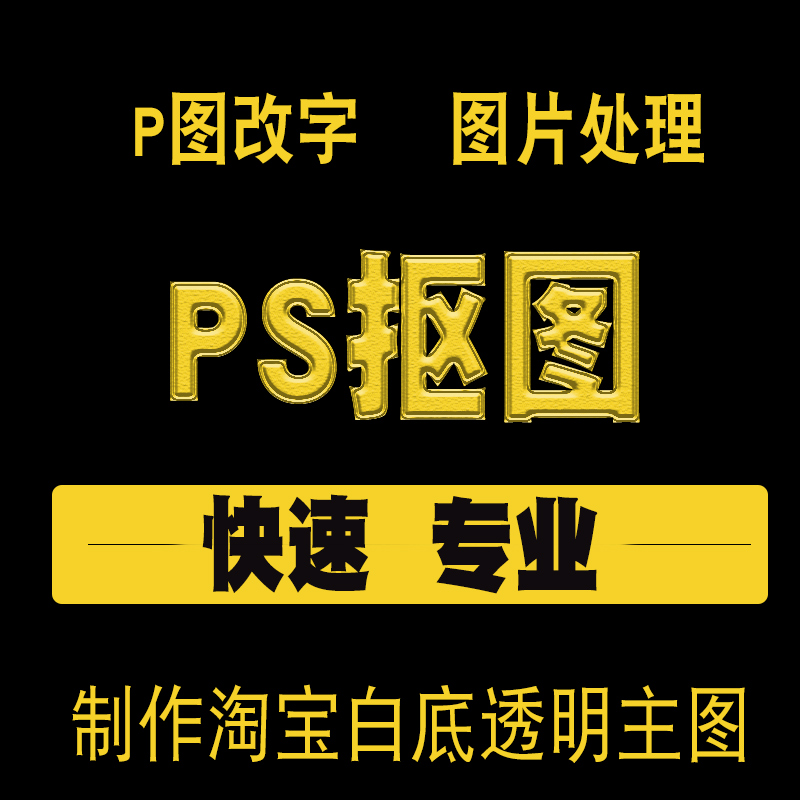 P图改字　图片处理

PS抠图

快速　专业

制作淘宝白底透明主图